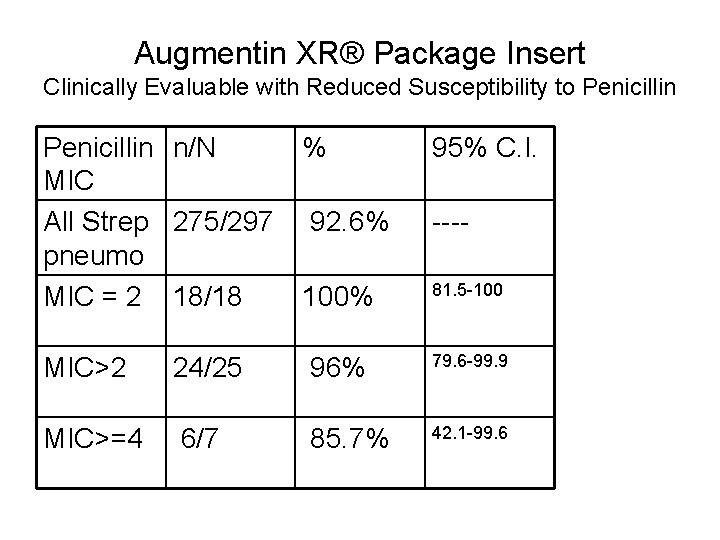 Augmentin XR® Package Insert
Clinically Evaluable with Reduced Susceptibility to Penicillin

| Penicillin MIC | n/N | % | 95% C.I. |
|---|---|---|---|
| All Strep pneumo | 275/297 | 92.6% | ---- |
| MIC = 2 | 18/18 | 100% | 81.5-100 |
| MIC>2 | 24/25 | 96% | 79.6-99.9 |
| MIC>=4 | 6/7 | 85.7% | 42.1-99.6 |